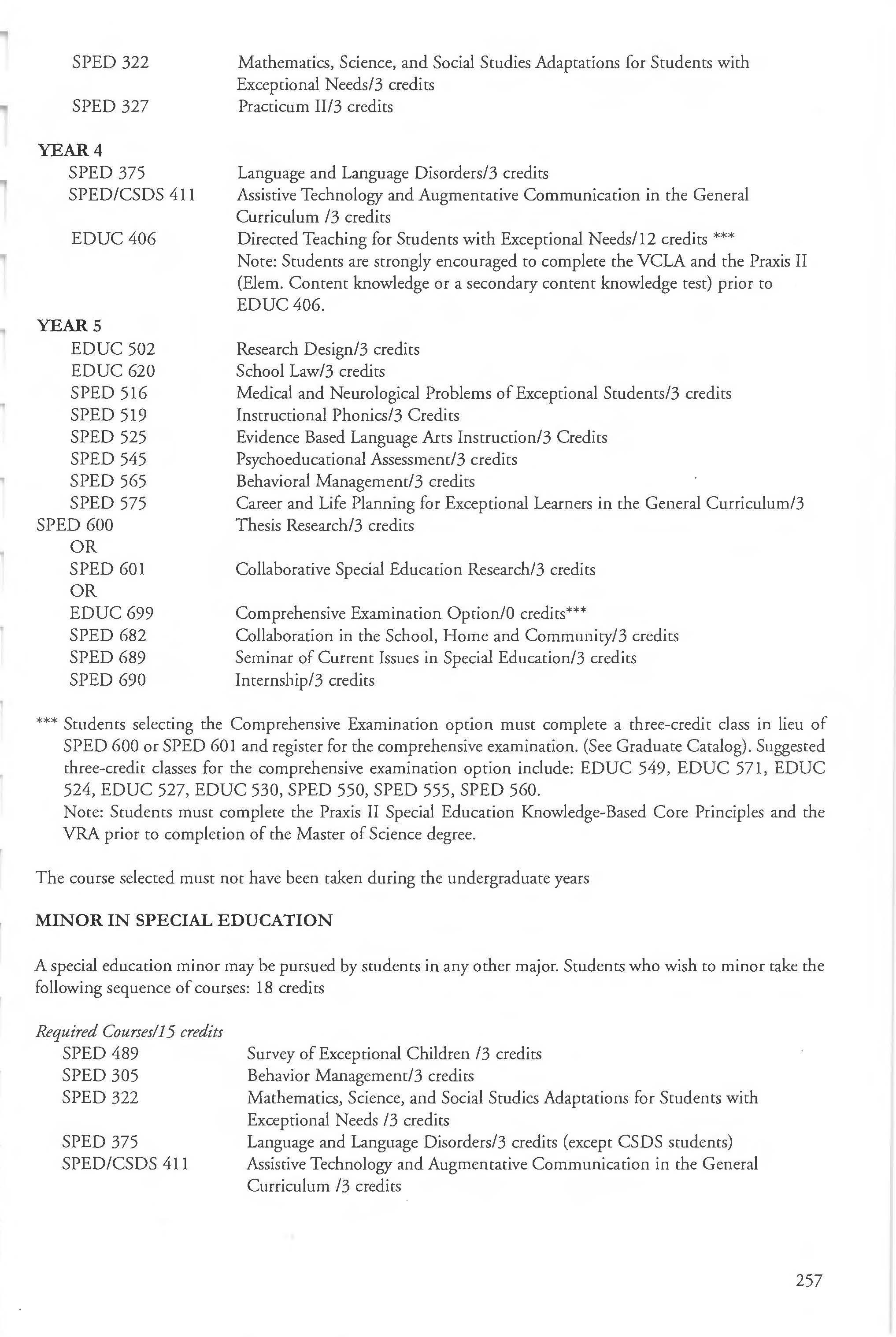 SPED 322 Mathematics, Science, and Social Studies Adaptations for Students with Exceptional Needs/3 credits
SPED 327 Practicum II/3 credits

YEAR 4
SPED 375 Language and Language Disorders/3 credits
SPED/CSDS 411 Assistive Technology and Augmentative Communication in the General Curriculum /3 credits
EDUC 406 Directed Teaching for Students with Exceptional Needs/12 credits ***
Note: Students are strongly encouraged to complete the VCLA and the Praxis II (Elem. Content knowledge or a secondary content knowledge test) prior to EDUC 406.

YEAR 5
EDUC 502 Research Design/3 credits
EDUC 620 School Law/3 credits
SPED 516 Medical and Neurological Problems of Exceptional Students/3 credits
SPED 519 Instructional Phonics/3 Credits
SPED 525 Evidence Based Language Arts Instruction/3 Credits
SPED 545 Psychoeducational Assessment/3 credits
SPED 565 Behavioral Management/3 credits
SPED 575 Career and Life Planning for Exceptional Learners in the General Curriculum/3
SPED 600 Thesis Research/3 credits
OR
SPED 601 Collaborative Special Education Research/3 credits
OR
EDUC 699 Comprehensive Examination Option/0 credits***
SPED 682 Collaboration in the School, Home and Community/3 credits
SPED 689 Seminar of Current Issues in Special Education/3 credits
SPED 690 Internship/3 credits

*** Students selecting the Comprehensive Examination option must complete a three-credit class in lieu of SPED 600 or SPED 601 and register for the comprehensive examination. (See Graduate Catalog). Suggested three-credit classes for the comprehensive examination option include: EDUC 549, EDUC 571, EDUC 524, EDUC 527, EDUC 530, SPED 550, SPED 555, SPED 560.
Note: Students must complete the Praxis II Special Education Knowledge-Based Core Principles and the VRA prior to completion of the Master of Science degree.

The course selected must not have been taken during the undergraduate years

MINOR IN SPECIAL EDUCATION

A special education minor may be pursued by students in any other major. Students who wish to minor take the following sequence of courses: 18 credits

Required Courses/15 credits
SPED 489 Survey of Exceptional Children /3 credits
SPED 305 Behavior Management/3 credits
SPED 322 Mathematics, Science, and Social Studies Adaptations for Students with Exceptional Needs /3 credits
SPED 375 Language and Language Disorders/3 credits (except CSDS students)
SPED/CSDS 411 Assistive Technology and Augmentative Communication in the General Curriculum /3 credits

257